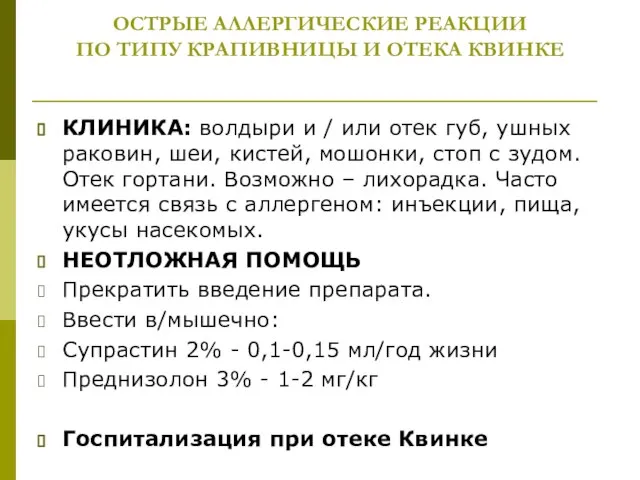 ОСТРЫЕ АЛЛЕРГИЧЕСКИЕ РЕАКЦИИ ПО ТИПУ КРАПИВНИЦЫ И ОТЕКА КВИНКЕ

КЛИНИКА: волдыри и / или отек губ, ушных раковин, шеи, кистей, мошонки, стоп с зудом. Отек гортани. Возможно – лихорадка. Часто имеется связь с аллергеном: инъекции, пища, укусы насекомых.

НЕОТЛОЖНАЯ ПОМОЩЬ

Прекратить введение препарата.

Ввести в/мышечно:

Супрастин 2% - 0,1-0,15 мл/год жизни

Преднизолон 3% - 1-2 мг/кг

Госпитализация при отеке Квинке